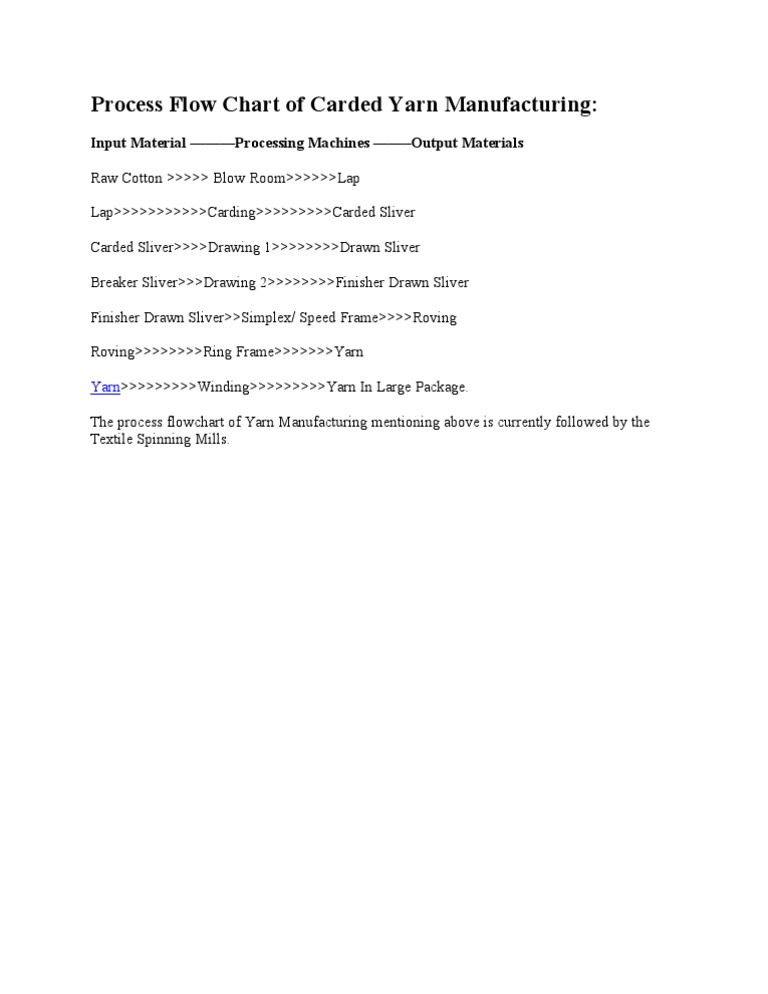 Process Flow Chart of Carded Yarn Manufacturing:

Input Material ———Processing Machines ———Output Materials

Raw Cotton >>>>> Blow Room>>>>>>Lap

Lap>>>>>>>>>>>Carding>>>>>>>>>Carded Sliver

Carded Sliver>>>>Drawing 1>>>>>>>>Drawn Sliver

Breaker Sliver>>>Drawing 2>>>>>>>>Finisher Drawn Sliver

Finisher Drawn Sliver>>Simplex/ Speed Frame>>>>Roving

Roving>>>>>>>>Ring Frame>>>>>>>Yarn

Yarn>>>>>>>>>Winding>>>>>>>>>Yarn In Large Package.

The process flowchart of Yarn Manufacturing mentioning above is currently followed by the Textile Spinning Mills.